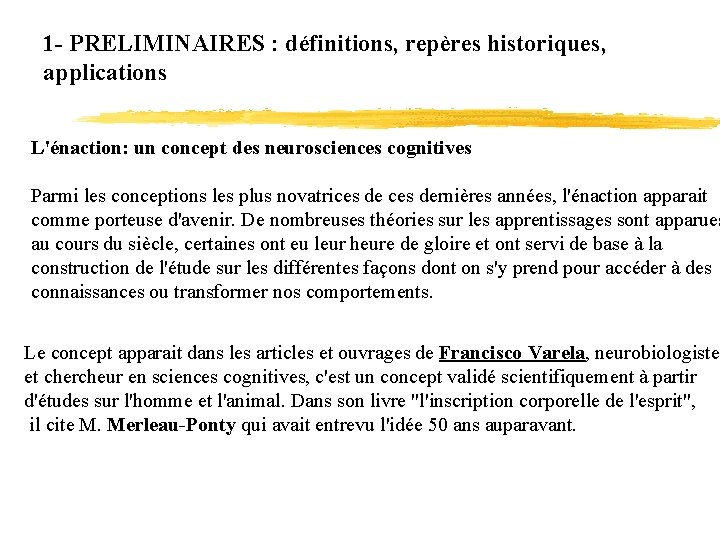 1- PRELIMINAIRES : définitions, repères historiques, applications

L'énaction: un concept des neurosciences cognitives

Parmi les conceptions les plus novatrices de ces dernières années, l'énaction apparait comme porteuse d'avenir. De nombreuses théories sur les apprentissages sont apparues au cours du siècle, certaines ont eu leur heure de gloire et ont servi de base à la construction de l'étude sur les différentes façons dont on s'y prend pour accéder à des connaissances ou transformer nos comportements.

Le concept apparait dans les articles et ouvrages de Francisco Varela, neurobiologiste et chercheur en sciences cognitives, c'est un concept validé scientifiquement à partir d'études sur l'homme et l'animal. Dans son livre "l'inscription corporelle de l'esprit", il cite M. Merleau-Ponty qui avait entrevu l'idée 50 ans auparavant.